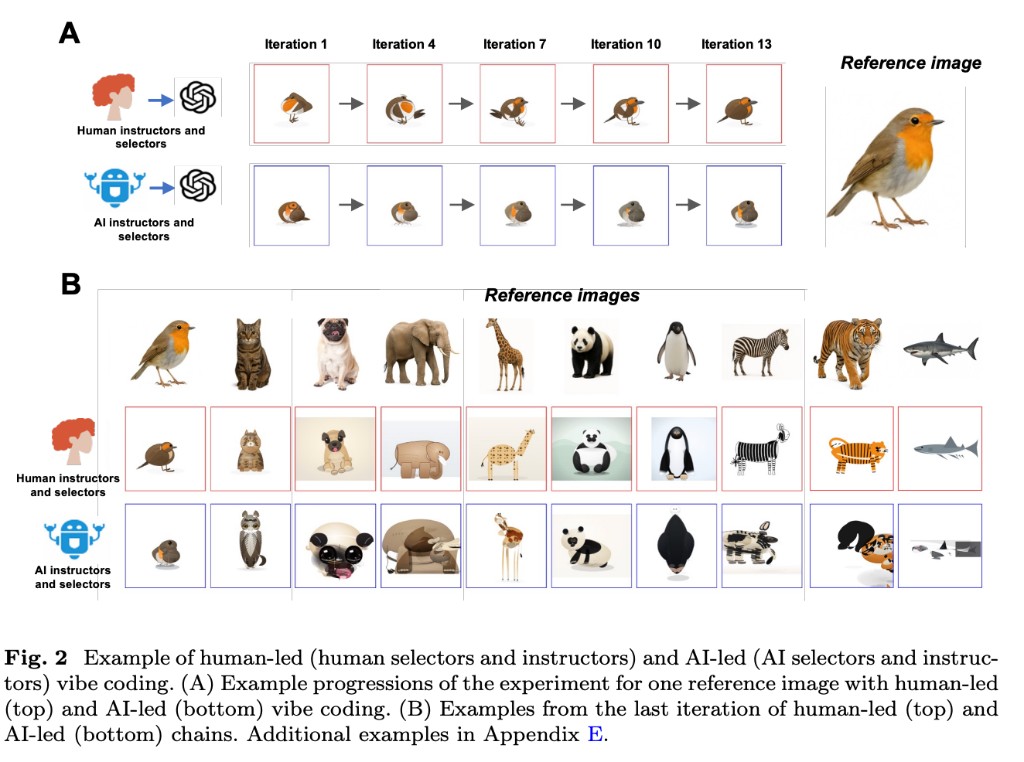 A

Iteration 1 Iteration 4 Iteration 7 Iteration 10 Iteration 13

Reference image

Human instructors and selectors

AI instructors and selectors

B

Reference images

Human instructors and selectors

AI instructors and selectors

Fig. 2 Example of human-led (human selectors and instructors) and AI-led (AI selectors and instructors) vibe coding. (A) Example progressions of the experiment for one reference image with human-led (top) and AI-led (bottom) vibe coding. (B) Examples from the last iteration of human-led (top) and AI-led (bottom) chains. Additional examples in Appendix E.